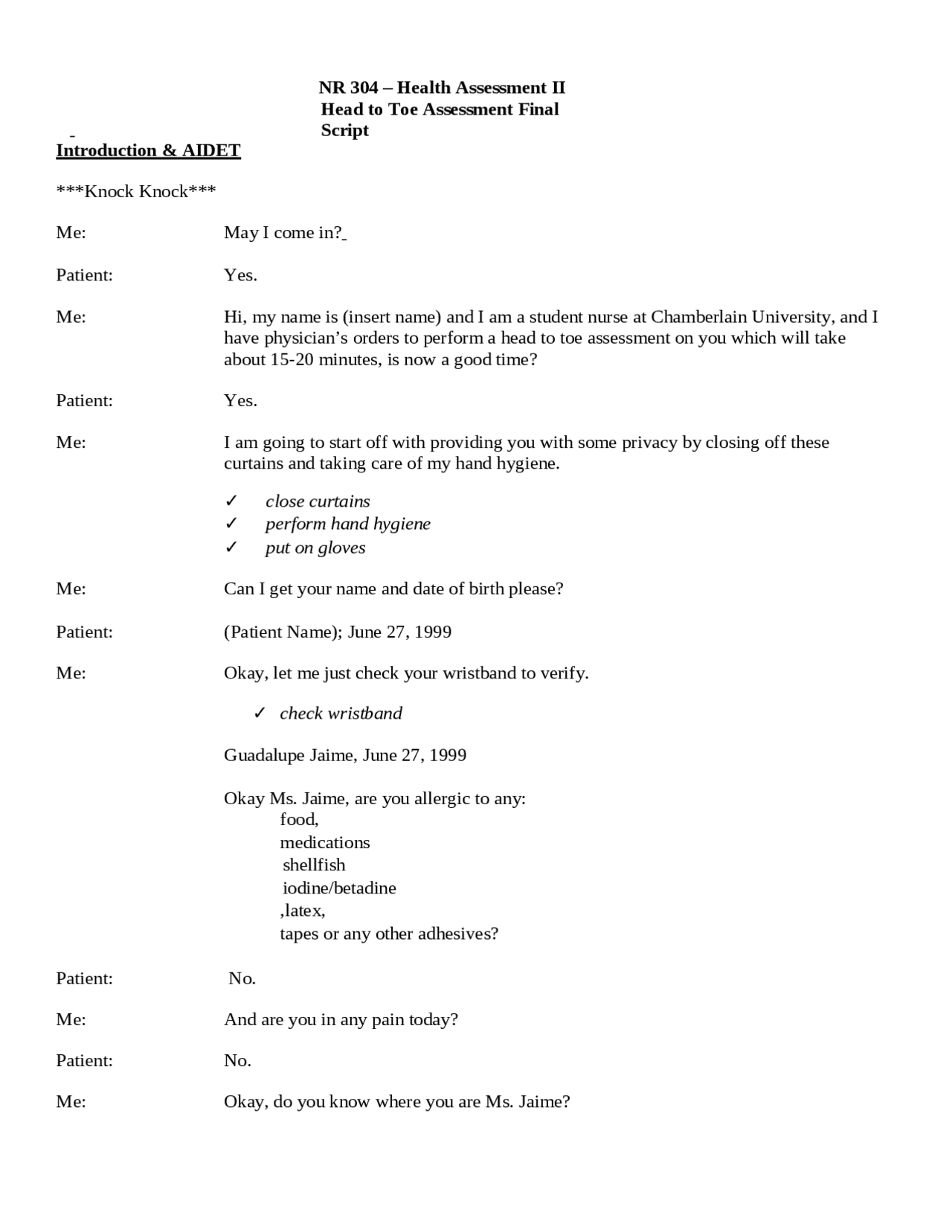 NR 304 – Health Assessment II
Head to Toe Assessment Final
Script

Introduction & AIDET

***Knock Knock***

Me: May I come in?

Patient: Yes.

Me: Hi, my name is (insert name) and I am a student nurse at Chamberlain University, and I have physician's orders to perform a head to toe assessment on you which will take about 15-20 minutes, is now a good time?

Patient: Yes.

Me: I am going to start off with providing you with some privacy by closing off these curtains and taking care of my hand hygiene.

✓ close curtains
✓ perform hand hygiene
✓ put on gloves

Me: Can I get your name and date of birth please?

Patient: (Patient Name); June 27, 1999

Me: Okay, let me just check your wristband to verify.

✓ check wristband

Guadalupe Jaime, June 27, 1999

Okay Ms. Jaime, are you allergic to any:
food,
medications
shellfish
iodine/betadine
,latex,
tapes or any other adhesives?

Patient: No.

Me: And are you in any pain today?

Patient: No.

Me: Okay, do you know where you are Ms. Jaime?